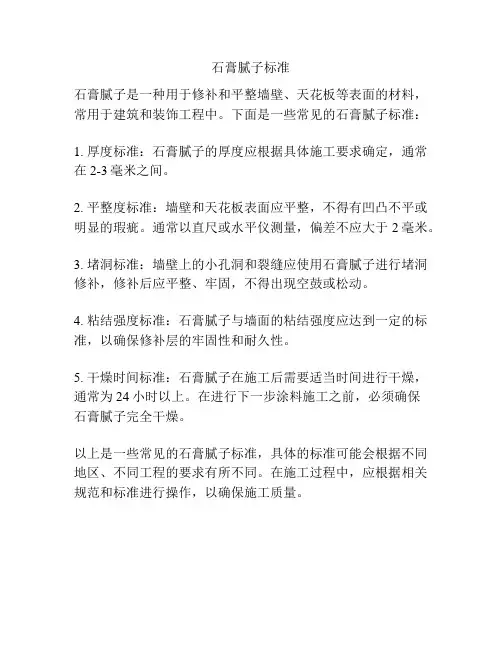 石膏腻子标准

石膏腻子是一种用于修补和平整墙壁、天花板等表面的材料，常用于建筑和装饰工程中。下面是一些常见的石膏腻子标准：

1. 厚度标准：石膏腻子的厚度应根据具体施工要求确定，通常在 2-3 毫米之间。

2. 平整度标准：墙壁和天花板表面应平整，不得有凹凸不平或明显的瑕疵。通常以直尺或水平仪测量，偏差不应大于 2 毫米。

3. 堵洞标准：墙壁上的小孔洞和裂缝应使用石膏腻子进行堵洞修补，修补后应平整、牢固，不得出现空鼓或松动。

4. 粘结强度标准：石膏腻子与墙面的粘结强度应达到一定的标准，以确保修补层的牢固性和耐久性。

5. 干燥时间标准：石膏腻子在施工后需要适当时间进行干燥，通常为 24 小时以上。在进行下一步涂料施工之前，必须确保石膏腻子完全干燥。

以上是一些常见的石膏腻子标准，具体的标准可能会根据不同地区、不同工程的要求有所不同。在施工过程中，应根据相关规范和标准进行操作，以确保施工质量。